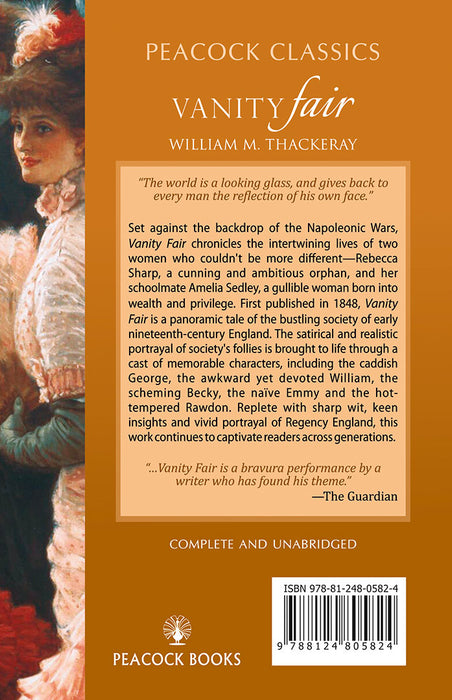 PEACOCK CLASSICS

VANITY fair

WILLIAM M. THACKERAY

"The world is a looking glass, and gives back to every man the reflection of his own face."

Set against the backdrop of the Napoleonic Wars, Vanity Fair chronicles the intertwining lives of two women who couldn't be more different—Rebecca Sharp, a cunning and ambitious orphan, and her schoolmate Amelia Sedley, a gullible woman born into wealth and privilege. First published in 1848, Vanity Fair is a panoramic tale of the bustling society of early nineteenth-century England. The satirical and realistic portrayal of society's follies is brought to life through a cast of memorable characters, including the caddish George, the awkward yet devoted William, the scheming Becky, the naïve Emmy and the hot-tempered Rawdon. Replete with sharp wit, keen insights and vivid portrayal of Regency England, this work continues to captivate readers across generations.

"...Vanity Fair is a bravura performance by a writer who has found his theme."
—The Guardian

COMPLETE AND UNABRIDGED

ISBN 978-81-248-0582-4

9 788124 805824

PEACOCK BOOKS